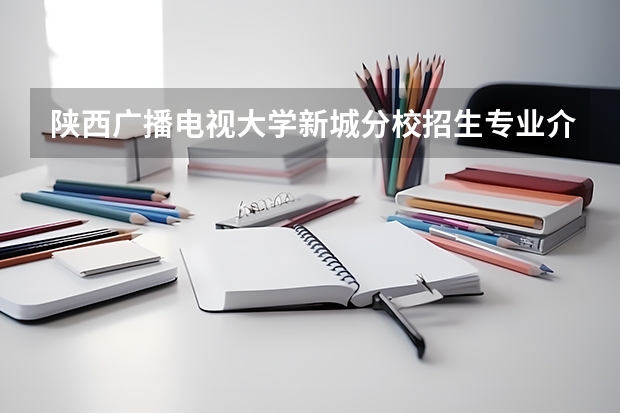 陕西广播电视大学新城分校招生专业介